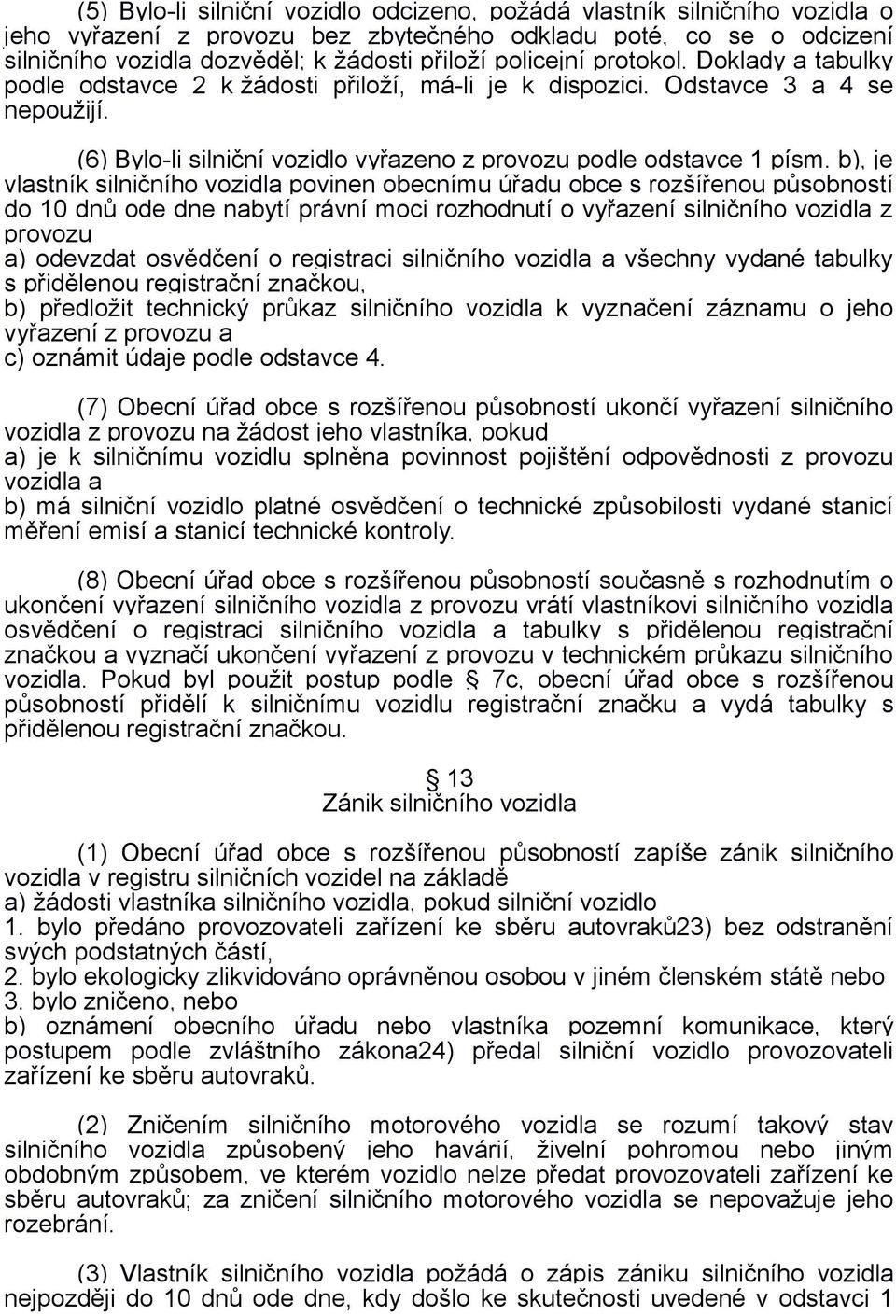 (5) Bylo-li silniční vozidlo odcizeno, požádá vlastník silničního vozidla o jeho vyřazení z provozu bez zbytečného odkladu poté, co se o odcizení silničního vozidla dozvěděl; k žádosti přiloží policejní protokol. Doklady a tabulky podle odstavce 2 k žádosti přiloží, má-li je k dispozici. Odstavce 3 a 4 se nepoužijí.

(6) Bylo-li silniční vozidlo vyřazeno z provozu podle odstavce 1 písm. b), je vlastník silničního vozidla povinen obecnímu úřadu obce s rozšířenou působností do 10 dnů ode dne nabytí právní moci rozhodnutí o vyřazení silničního vozidla z provozu
a) odevzdat osvědčení o registraci silničního vozidla a všechny vydané tabulky s přidělenou registrační značkou,
b) předložit technický průkaz silničního vozidla k vyznačení záznamu o jeho vyřazení z provozu a
c) oznámit údaje podle odstavce 4.

(7) Obecní úřad obce s rozšířenou působností ukončí vyřazení silničního vozidla z provozu na žádost jeho vlastníka, pokud
a) je k silničnímu vozidlu splněna povinnost pojištění odpovědnosti z provozu vozidla a
b) má silniční vozidlo platné osvědčení o technické způsobilosti vydané stanicí měření emisí a stanicí technické kontroly.

(8) Obecní úřad obce s rozšířenou působností současně s rozhodnutím o ukončení vyřazení silničního vozidla z provozu vrátí vlastníkovi silničního vozidla osvědčení o registraci silničního vozidla a tabulky s přidělenou registrační značkou a vyznačí ukončení vyřazení z provozu v technickém průkazu silničního vozidla. Pokud byl použit postup podle § 7c, obecní úřad obce s rozšířenou působností přidělí k silničnímu vozidlu registrační značku a vydá tabulky s přidělenou registrační značkou.

§ 13
Zánik silničního vozidla

(1) Obecní úřad obce s rozšířenou působností zapíše zánik silničního vozidla v registru silničních vozidel na základě
a) žádosti vlastníka silničního vozidla, pokud silniční vozidlo
1. bylo předáno provozovateli zařízení ke sběru autovraků23) bez odstranění svých podstatných částí,
2. bylo ekologicky zlikvidováno oprávněnou osobou v jiném členském státě nebo
3. bylo zničeno, nebo
b) oznámení obecního úřadu nebo vlastníka pozemní komunikace, který postupem podle zvláštního zákona24) předal silniční vozidlo provozovateli zařízení ke sběru autovraků.

(2) Zničením silničního motorového vozidla se rozumí takový stav silničního vozidla způsobený jeho havárií, živelní pohromou nebo jiným obdobným způsobem, ve kterém vozidlo nelze předat provozovateli zařízení ke sběru autovraků; za zničení silničního motorového vozidla se nepovažuje jeho rozebrání.

(3) Vlastník silničního vozidla požádá o zápis zániku silničního vozidla nejpozději do 10 dnů ode dne, kdy došlo ke skutečnosti uvedené v odstavci 1